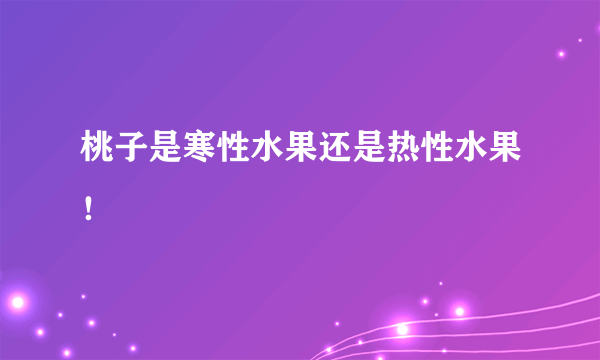 桃子是寒性水果还是热性水果！